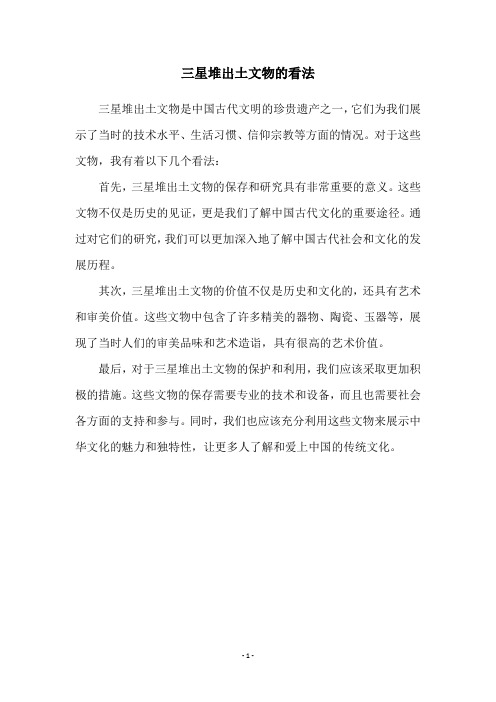 三星堆出土文物的看法

三星堆出土文物是中国古代文明的珍贵遗产之一，它们为我们展示了当时的技术水平、生活习惯、信仰宗教等方面的情况。对于这些文物，我有着以下几个看法：

首先，三星堆出土文物的保存和研究具有非常重要的意义。这些文物不仅是历史的见证，更是我们了解中国古代文化的重要途径。通过对它们的研究，我们可以更加深入地了解中国古代社会和文化的发展历程。

其次，三星堆出土文物的价值不仅是历史和文化的，还具有艺术和审美价值。这些文物中包含了许多精美的器物、陶瓷、玉器等，展现了当时人们的审美品味和艺术造诣，具有很高的艺术价值。

最后，对于三星堆出土文物的保护和利用，我们应该采取更加积极的措施。这些文物的保存需要专业的技术和设备，而且也需要社会各方面的支持和参与。同时，我们也应该充分利用这些文物来展示中华文化的魅力和独特性，让更多人了解和爱上中国的传统文化。

- 1 -